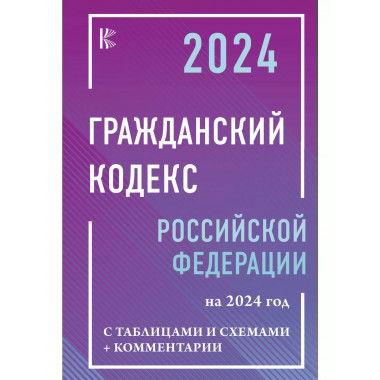 2024

ГРАЖДАНСКИЙ КОДЕКС

РОССИЙСКОЙ ФЕДЕРАЦИИ

на 2024 год

С ТАБЛИЦАМИ И СХЕМАМИ
+ КОММЕНТАРИИ